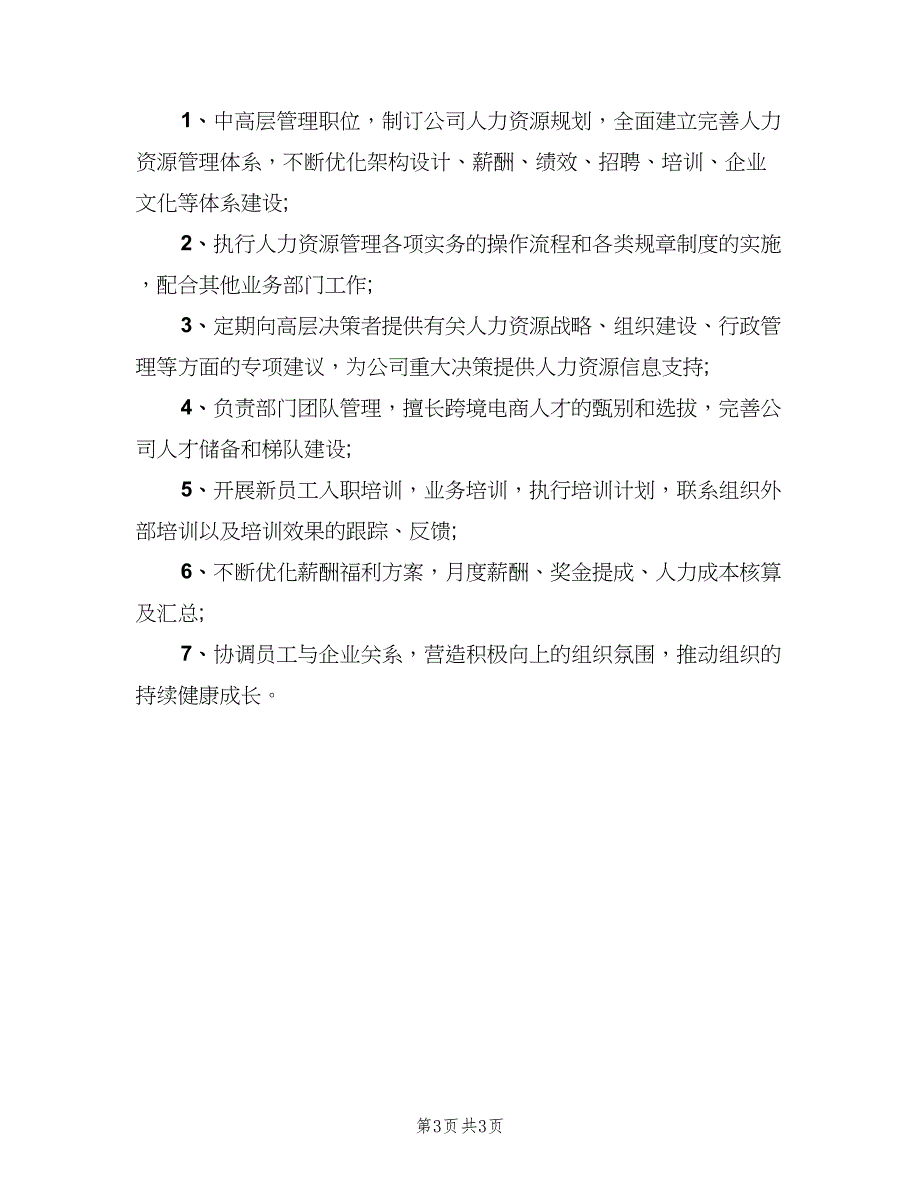 1、中高层管理职位，制订公司人力资源规划，全面建立完善人力资源管理体系，不断优化架构设计、薪酬、绩效、招聘、培训、企业文化等体系建设;

2、执行人力资源管理各项实务的操作流程和各类规章制度的实施，配合其他业务部门工作;

3、定期向高层决策者提供有关人力资源战略、组织建设、行政管理等方面的专项建议，为公司重大决策提供人力资源信息支持;

4、负责部门团队管理，擅长跨境电商人才的甄别和选拔，完善公司人才储备和梯队建设;

5、开展新员工入职培训，业务培训，执行培训计划，联系组织外部培训以及培训效果的跟踪、反馈;

6、不断优化薪酬福利方案，月度薪酬、奖金提成、人力成本核算及汇总;

7、协调员工与企业关系，营造积极向上的组织氛围，推动组织的持续健康成长。

第3页 共3页